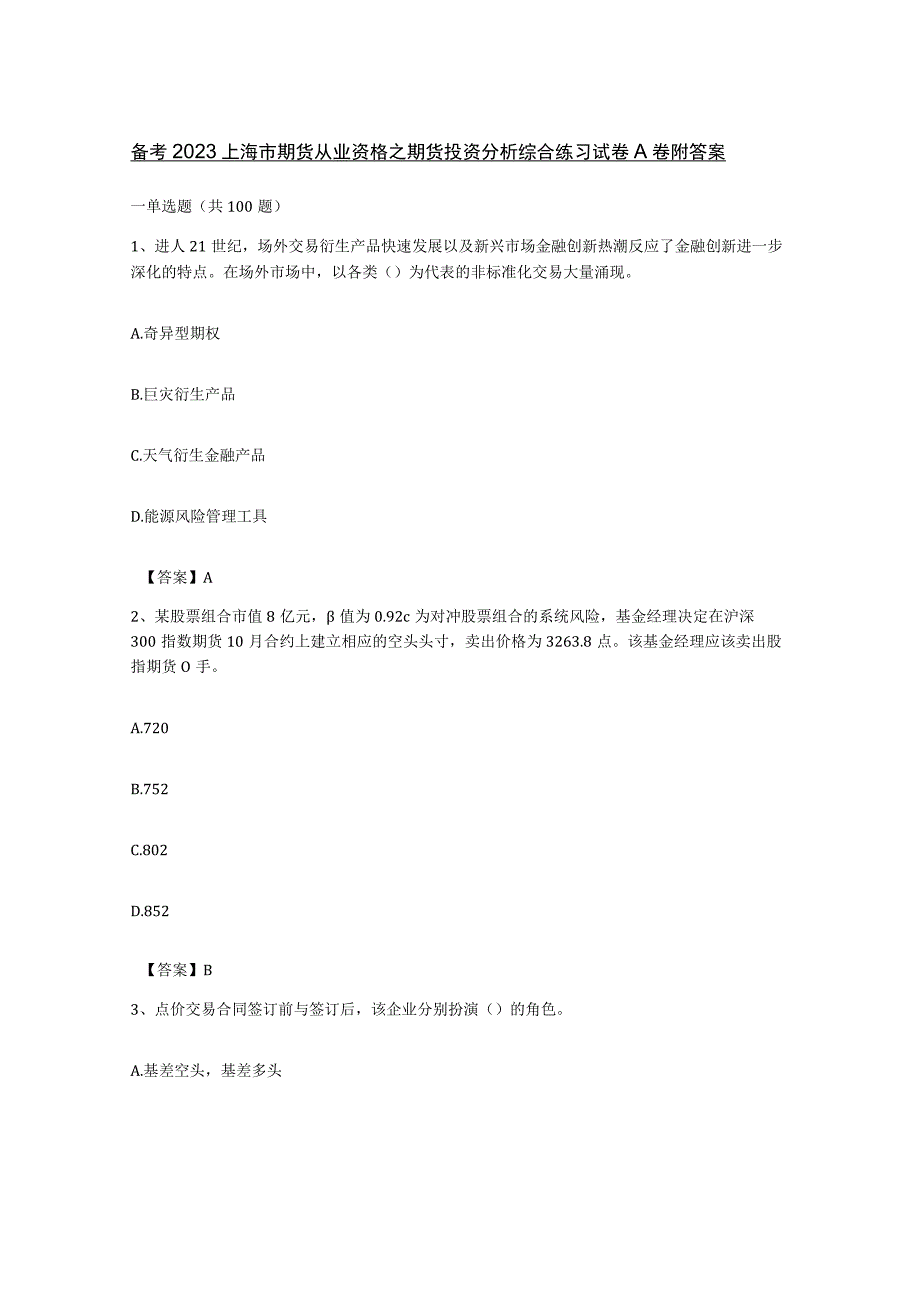 备考2023上海市期货从业资格之期货投资分析综合练习试卷A卷附答案

一单选题（共100题）

1、进人21世纪，场外交易衍生产品快速发展以及新兴市场金融创新热潮反应了金融创新进一步深化的特点。在场外市场中，以各类（）为代表的非标准化交易大量涌现。

A.奇异型期权

B.巨灾衍生产品

C.天气衍生金融产品

D.能源风险管理工具

【答案】A

2、某股票组合市值8亿元，β值为0.92c为对冲股票组合的系统风险，基金经理决定在沪深300指数期货10月合约上建立相应的空头头寸，卖出价格为3263.8点。该基金经理应该卖出股指期货O手。

A.720

B.752

C.802

D.852

【答案】B

3、点价交易合同签订前与签订后，该企业分别扮演（）的角色。

A.基差空头，基差多头